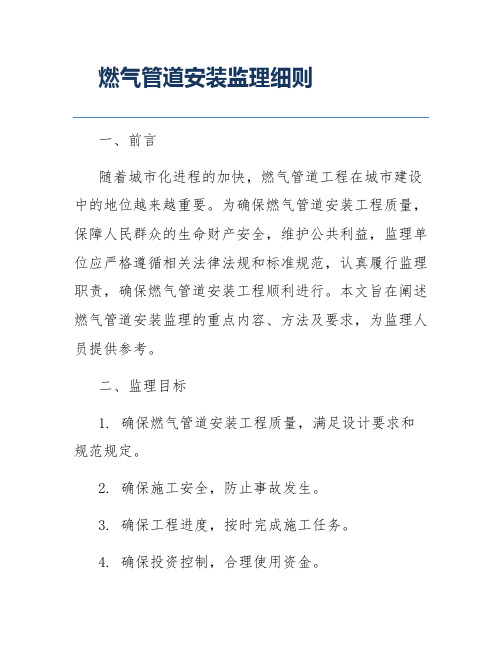 燃气管道安装监理细则

一、前言

随着城市化进程的加快，燃气管道工程在城市建设中的地位越来越重要。为确保燃气管道安装工程质量，保障人民群众的生命财产安全，维护公共利益，监理单位应严格遵循相关法律法规和标准规范，认真履行监理职责，确保燃气管道安装工程顺利进行。本文旨在阐述燃气管道安装监理的重点内容、方法及要求，为监理人员提供参考。

二、监理目标

1. 确保燃气管道安装工程质量，满足设计要求和规范规定。

2. 确保施工安全，防止事故发生。

3. 确保工程进度，按时完成施工任务。

4. 确保投资控制，合理使用资金。